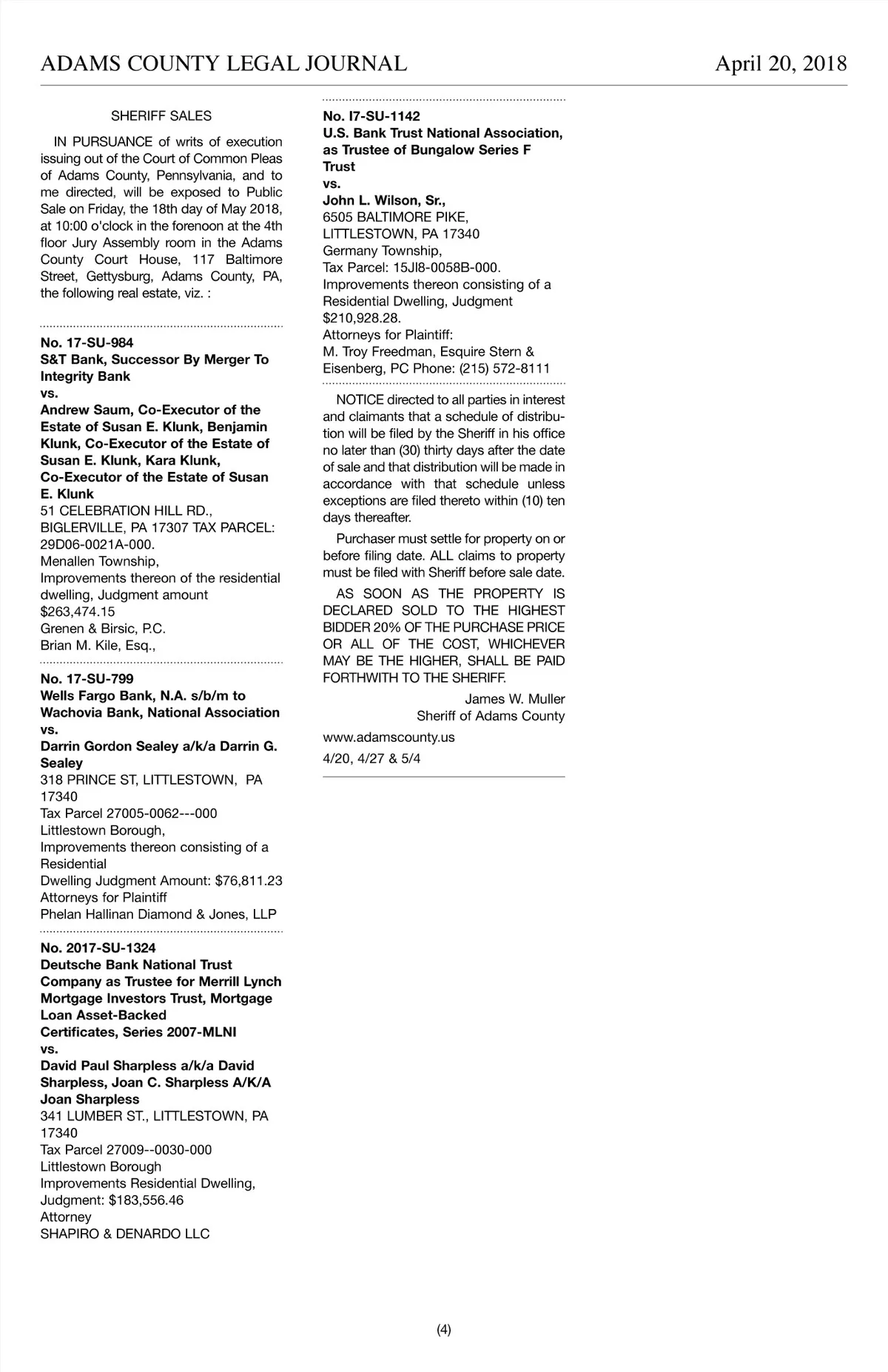 ADAMS COUNTY LEGAL JOURNAL April 20, 2018

SHERIFF SALES

IN PURSUANCE of writs of execution issuing out of the Court of Common Pleas of Adams County, Pennsylvania, and to me directed, will be exposed to Public Sale on Friday, the 18th day of May 2018, at 10:00 o'clock in the forenoon at the 4th floor Jury Assembly room in the Adams County Court House, 117 Baltimore Street, Gettysburg, Adams County, PA, the following real estate, viz. :

No. 17-SU-984
S&T Bank, Successor By Merger To Integrity Bank
vs.
Andrew Saum, Co-Executor of the Estate of Susan E. Klunk, Benjamin Klunk, Co-Executor of the Estate of Susan E. Klunk, Kara Klunk, Co-Executor of the Estate of Susan E. Klunk
51 CELEBRATION HILL RD., BIGLERVILLE, PA 17307 TAX PARCEL: 29D06-0021A-000.
Menallen Township,
Improvements thereon of the residential dwelling, Judgment amount $263,474.15
Grenen & Birsic, P.C.
Brian M. Kile, Esq.,

No. 17-SU-799
Wells Fargo Bank, N.A. s/b/m to Wachovia Bank, National Association
vs.
Darrin Gordon Sealey a/k/a Darrin G. Sealey
318 PRINCE ST, LITTLESTOWN, PA 17340
Tax Parcel 27005-0062---000
Littlestown Borough,
Improvements thereon consisting of a Residential
Dwelling Judgment Amount: $76,811.23
Attorneys for Plaintiff
Phelan Hallinan Diamond & Jones, LLP

No. 2017-SU-1324
Deutsche Bank National Trust Company as Trustee for Merrill Lynch Mortgage Investors Trust, Mortgage Loan Asset-Backed Certificates, Series 2007-MLNI
vs.
David Paul Sharpless a/k/a David Sharpless, Joan C. Sharpless A/K/A Joan Sharpless
341 LUMBER ST., LITTLESTOWN, PA 17340
Tax Parcel 27009--0030-000
Littlestown Borough
Improvements Residential Dwelling, Judgment: $183,556.46
Attorney
SHAPIRO & DENARDO LLC

No. I7-SU-1142
U.S. Bank Trust National Association, as Trustee of Bungalow Series F Trust
vs.
John L. Wilson, Sr.,
6505 BALTIMORE PIKE, LITTLESTOWN, PA 17340
Germany Township,
Tax Parcel: 15JI8-0058B-000.
Improvements thereon consisting of a Residential Dwelling, Judgment $210,928.28.
Attorneys for Plaintiff:
M. Troy Freedman, Esquire Stern & Eisenberg, PC Phone: (215) 572-8111

NOTICE directed to all parties in interest and claimants that a schedule of distribution will be filed by the Sheriff in his office no later than (30) thirty days after the date of sale and that distribution will be made in accordance with that schedule unless exceptions are filed thereto within (10) ten days thereafter.

Purchaser must settle for property on or before filing date. ALL claims to property must be filed with Sheriff before sale date.

AS SOON AS THE PROPERTY IS DECLARED SOLD TO THE HIGHEST BIDDER 20% OF THE PURCHASE PRICE OR ALL OF THE COST, WHICHEVER MAY BE THE HIGHER, SHALL BE PAID FORTHWITH TO THE SHERIFF.

James W. Muller
Sheriff of Adams County

www.adamscounty.us

4/20, 4/27 & 5/4

(4)